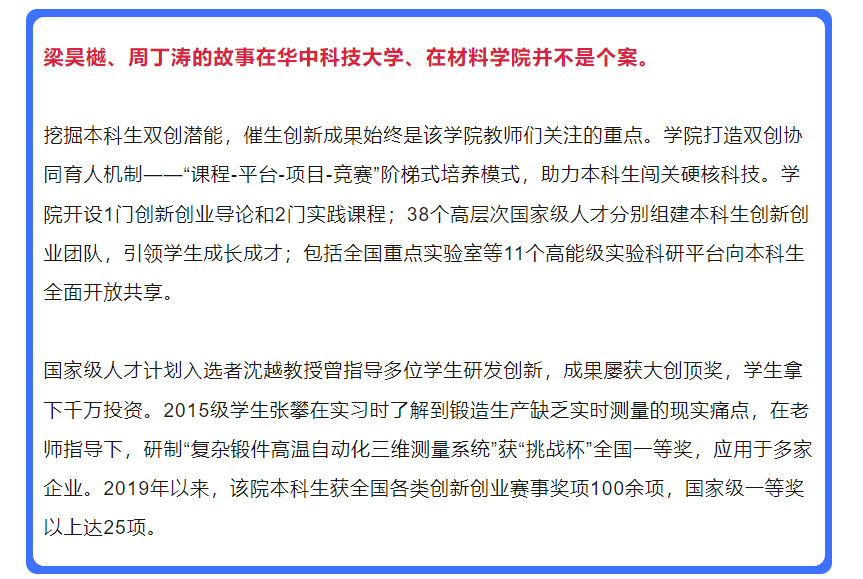 梁昊樾、周丁涛的故事在华中科技大学、在材料学院并不是个案。

挖掘本科生双创潜能，催生创新成果始终是该学院教师们关注的重点。学院打造双创协同育人机制——“课程-平台-项目-竞赛”阶梯式培养模式，助力本科生闯关硬核科技。学院开设1门创新创业导论和2门实践课程；38个高层次国家级人才分别组建本科生创新创业团队，引领学生成长成才；包括全国重点实验室等11个高能级实验科研平台向本科生全面开放共享。

国家级人才计划入选者沈越教授曾指导多位学生研发创新，成果屡获大创顶奖，学生拿下千万投资。2015级学生张攀在实习时了解到锻造生产缺乏实时测量的现实痛点，在老师指导下，研制“复杂锻件高温自动化三维测量系统”获“挑战杯”全国一等奖，应用于多家企业。2019年以来，该院本科生获全国各类创新创业赛事奖项100余项，国家级一等奖以上达25项。